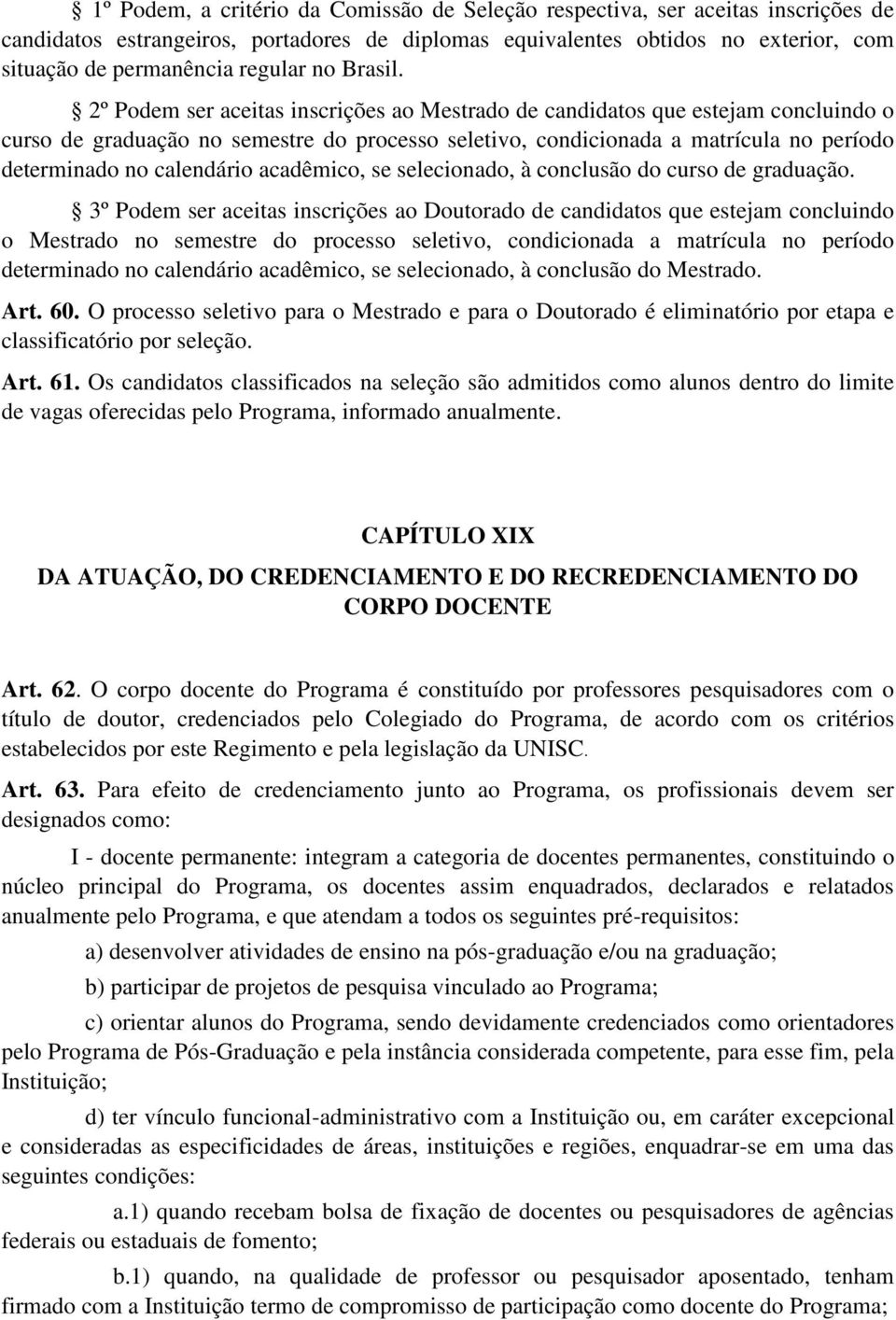 § 1º Podem, a critério da Comissão de Seleção respectiva, ser aceitas inscrições de candidatos estrangeiros, portadores de diplomas equivalentes obtidos no exterior, com situação de permanência regular no Brasil.

§ 2º Podem ser aceitas inscrições ao Mestrado de candidatos que estejam concluindo o curso de graduação no semestre do processo seletivo, condicionada a matrícula no período determinado no calendário acadêmico, se selecionado, à conclusão do curso de graduação.

§ 3º Podem ser aceitas inscrições ao Doutorado de candidatos que estejam concluindo o Mestrado no semestre do processo seletivo, condicionada a matrícula no período determinado no calendário acadêmico, se selecionado, à conclusão do Mestrado.

Art. 60. O processo seletivo para o Mestrado e para o Doutorado é eliminatório por etapa e classificatório por seleção.

Art. 61. Os candidatos classificados na seleção são admitidos como alunos dentro do limite de vagas oferecidas pelo Programa, informado anualmente.

CAPÍTULO XIX
DA ATUAÇÃO, DO CREDENCIAMENTO E DO RECREDENCIAMENTO DO CORPO DOCENTE

Art. 62. O corpo docente do Programa é constituído por professores pesquisadores com o título de doutor, credenciados pelo Colegiado do Programa, de acordo com os critérios estabelecidos por este Regimento e pela legislação da UNISC.

Art. 63. Para efeito de credenciamento junto ao Programa, os profissionais devem ser designados como:

I - docente permanente: integram a categoria de docentes permanentes, constituindo o núcleo principal do Programa, os docentes assim enquadrados, declarados e relatados anualmente pelo Programa, e que atendam a todos os seguintes pré-requisitos:

a) desenvolver atividades de ensino na pós-graduação e/ou na graduação;

b) participar de projetos de pesquisa vinculado ao Programa;

c) orientar alunos do Programa, sendo devidamente credenciados como orientadores pelo Programa de Pós-Graduação e pela instância considerada competente, para esse fim, pela Instituição;

d) ter vínculo funcional-administrativo com a Instituição ou, em caráter excepcional e consideradas as especificidades de áreas, instituições e regiões, enquadrar-se em uma das seguintes condições:

a.1) quando recebam bolsa de fixação de docentes ou pesquisadores de agências federais ou estaduais de fomento;

b.1) quando, na qualidade de professor ou pesquisador aposentado, tenham firmado com a Instituição termo de compromisso de participação como docente do Programa;